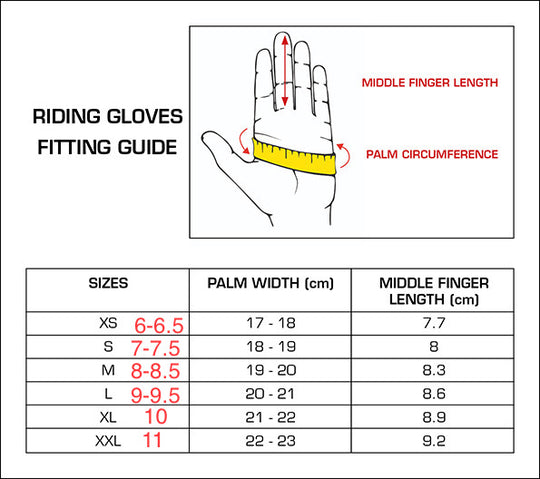 RIDING GLOVES FITTING GUIDE

MIDDLE FINGER LENGTH

PALM CIRCUMFERENCE

| SIZES | PALM WIDTH (cm) | MIDDLE FINGER LENGTH (cm) |
|---|---|---|
| XS 6-6.5 | 17 - 18 | 7.7 |
| S 7-7.5 | 18 - 19 | 8 |
| M 8-8.5 | 19 - 20 | 8.3 |
| L 9-9.5 | 20 - 21 | 8.6 |
| XL 10 | 21 - 22 | 8.9 |
| XXL 11 | 22 - 23 | 9.2 |